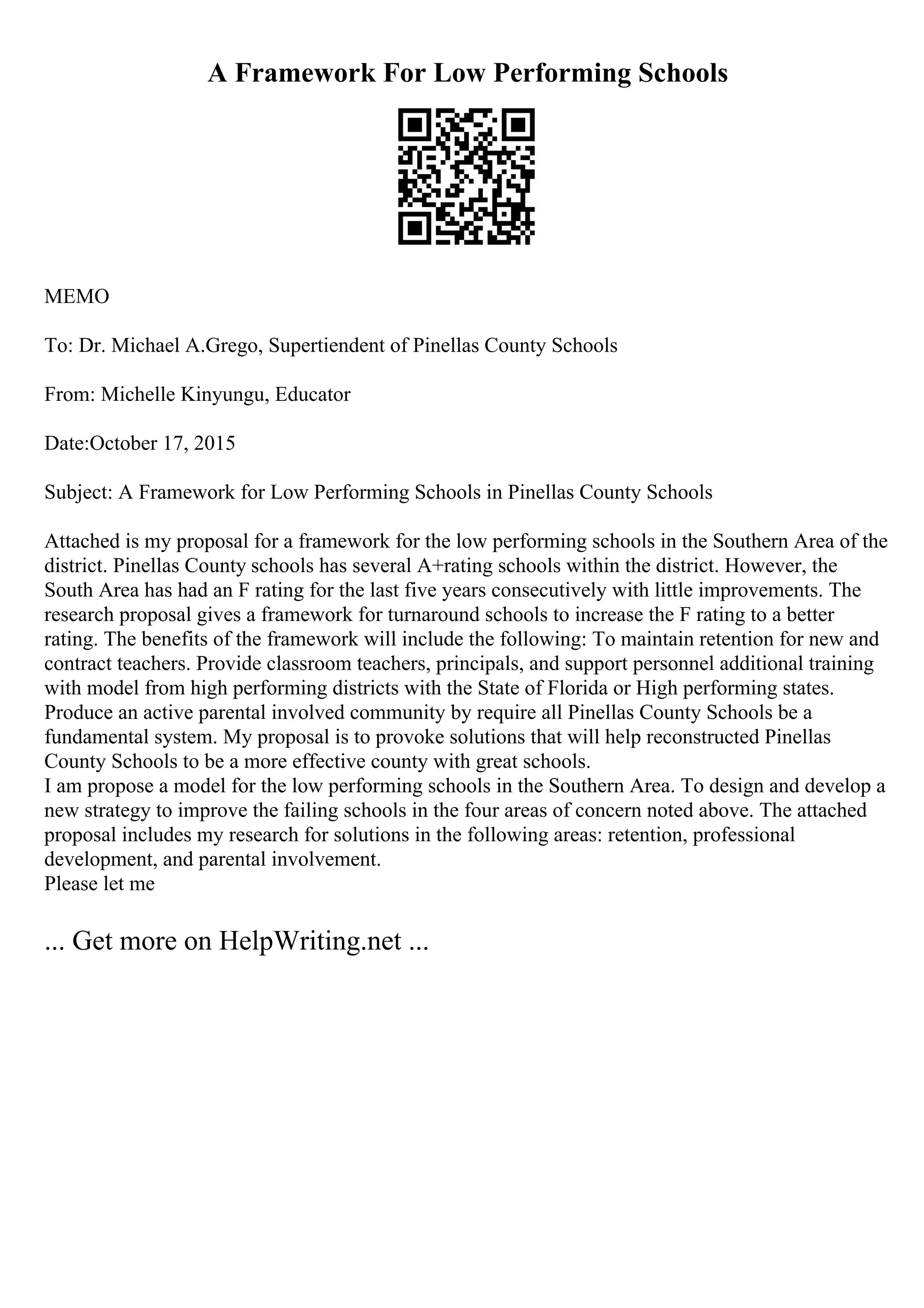 A Framework For Low Performing Schools

MEMO

To: Dr. Michael A.Grego, Supertiendent of Pinellas County Schools

From: Michelle Kinyungu, Educator

Date:October 17, 2015

Subject: A Framework for Low Performing Schools in Pinellas County Schools

Attached is my proposal for a framework for the low performing schools in the Southern Area of the district. Pinellas County schools has several A+rating schools within the district. However, the South Area has had an F rating for the last five years consecutively with little improvements. The research proposal gives a framework for turnaround schools to increase the F rating to a better rating. The benefits of the framework will include the following: To maintain retention for new and contract teachers. Provide classroom teachers, principals, and support personnel additional training with model from high performing districts with the State of Florida or High performing states. Produce an active parental involved community by require all Pinellas County Schools be a fundamental system. My proposal is to provoke solutions that will help reconstructed Pinellas County Schools to be a more effective county with great schools.
I am propose a model for the low performing schools in the Southern Area. To design and develop a new strategy to improve the failing schools in the four areas of concern noted above. The attached proposal includes my research for solutions in the following areas: retention, professional development, and parental involvement.
Please let me

... Get more on HelpWriting.net ...